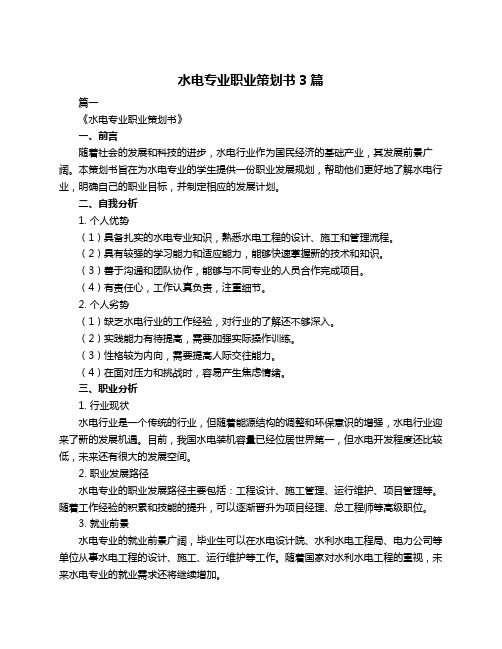 水电专业职业策划书 3 篇

篇一

《水电专业职业策划书》

一、前言

随着社会的发展和科技的进步，水电行业作为国民经济的基础产业，其发展前景广阔。本策划书旨在为水电专业的学生提供一份职业发展规划，帮助他们更好地了解水电行业，明确自己的职业目标，并制定相应的发展计划。

二、自我分析

1. 个人优势

（1）具备扎实的水电专业知识，熟悉水电工程的设计、施工和管理流程。

（2）具有较强的学习能力和适应能力，能够快速掌握新的技术和知识。

（3）善于沟通和团队协作，能够与不同专业的人员合作完成项目。

（4）有责任心，工作认真负责，注重细节。

2. 个人劣势

（1）缺乏水电行业的工作经验，对行业的了解还不够深入。

（2）实践能力有待提高，需要加强实际操作训练。

（3）性格较为内向，需要提高人际交往能力。

（4）在面对压力和挑战时，容易产生焦虑情绪。

三、职业分析

1. 行业现状

水电行业是一个传统的行业，但随着能源结构的调整和环保意识的增强，水电行业迎来了新的发展机遇。目前，我国水电装机容量已经位居世界第一，但水电开发程度还比较低，未来还有很大的发展空间。

2. 职业发展路径

水电专业的职业发展路径主要包括：工程设计、施工管理、运行维护、项目管理等。随着工作经验的积累和技能的提升，可以逐渐晋升为项目经理、总工程师等高级职位。

3. 就业前景

水电专业的就业前景广阔，毕业生可以在水电设计院、水利水电工程局、电力公司等单位从事水电工程的设计、施工、运行维护等工作。随着国家对水利水电工程的重视，未来水电专业的就业需求还将继续增加。